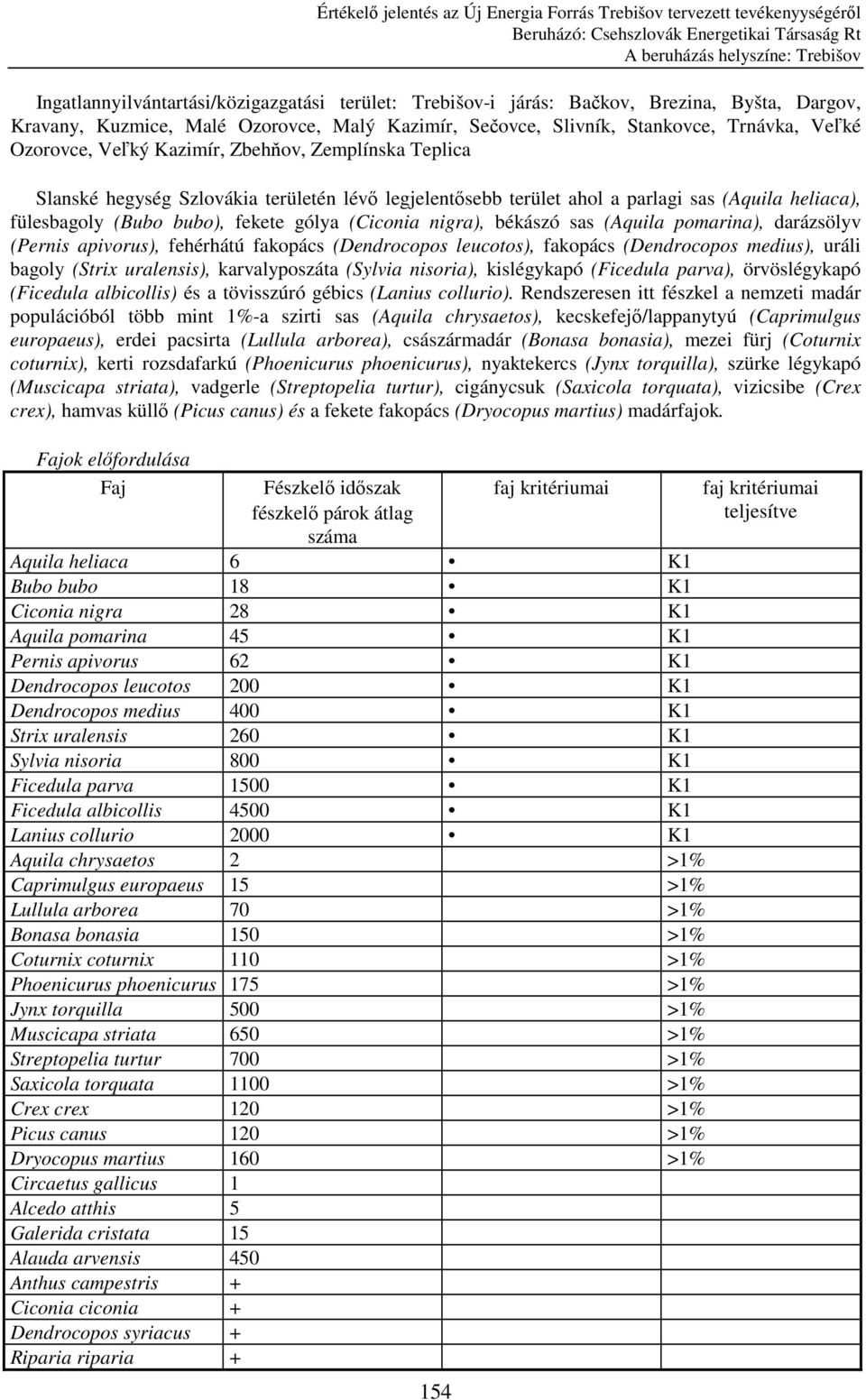 Értékelő jelentés az Új Energia Forrás Trebišov tervezett tevékenységéről
Beruházó: Csehszlovák Energetikai Társaság Rt
A beruházás helyszíne: Trebišov

Ingatlannyilvántartási/közigazgatási terület: Trebišov-i járás: Bačkov, Brezina, Byšta, Dargov, Kravany, Kuzmice, Malé Ozorovce, Malý Kazimír, Sečovce, Slivník, Stankovce, Trnávka, Veľké Ozorovce, Veľký Kazimír, Zbehňov, Zemplínska Teplica

Slanské hegység Szlovákia területén lévő legjelentősebb terület ahol a parlagi sas (Aquila heliaca), fülesbagoly (Bubo bubo), fekete gólya (Ciconia nigra), békászó sas (Aquila pomarina), darázsölyv (Pernis apivorus), fehérhátú fakopács (Dendrocopos leucotos), fakopács (Dendrocopos medius), uráli bagoly (Strix uralensis), karvalyposzáta (Sylvia nisoria), kislégykapó (Ficedula parva), örvöslégykapó (Ficedula albicollis) és a tövisszúró gébics (Lanius collurio). Rendszeresen itt fészkel a nemzeti madár populációból több mint 1%-a szirti sas (Aquila chrysaetos), kecskefejő/lappanytyú (Caprimulgus europaeus), erdei pacsirta (Lullula arborea), császármadár (Bonasa bonasia), mezei fürj (Coturnix coturnix), kerti rozsdafarkú (Phoenicurus phoenicurus), nyaktekercs (Jynx torquilla), szürke légykapó (Muscicapa striata), vadgerle (Streptopelia turtur), cigánycsuk (Saxicola torquata), vizicsibe (Crex crex), hamvas küllő (Picus canus) és a fekete fakopács (Dryocopus martius) madárfajok.

Fajok előfordulása

| Faj | Fészkelő időszak fészkelő párok átlag száma | faj kritériumai | faj kritériumai teljesítve |
|---|---|---|---|
| Aquila heliaca | 6 | • | K1 |
| Bubo bubo | 18 | • | K1 |
| Ciconia nigra | 28 | • | K1 |
| Aquila pomarina | 45 | • | K1 |
| Pernis apivorus | 62 | • | K1 |
| Dendrocopos leucotos | 200 | • | K1 |
| Dendrocopos medius | 400 | • | K1 |
| Strix uralensis | 260 | • | K1 |
| Sylvia nisoria | 800 | • | K1 |
| Ficedula parva | 1500 | • | K1 |
| Ficedula albicollis | 4500 | • | K1 |
| Lanius collurio | 2000 | • | K1 |
| Aquila chrysaetos | 2 | | >1% |
| Caprimulgus europaeus | 15 | | >1% |
| Lullula arborea | 70 | | >1% |
| Bonasa bonasia | 150 | | >1% |
| Coturnix coturnix | 110 | | >1% |
| Phoenicurus phoenicurus | 175 | | >1% |
| Jynx torquilla | 500 | | >1% |
| Muscicapa striata | 650 | | >1% |
| Streptopelia turtur | 700 | | >1% |
| Saxicola torquata | 1100 | | >1% |
| Crex crex | 120 | | >1% |
| Picus canus | 120 | | >1% |
| Dryocopus martius | 160 | | >1% |
| Circaetus gallicus | 1 | | |
| Alcedo atthis | 5 | | |
| Galerida cristata | 15 | | |
| Alauda arvensis | 450 | | |
| Anthus campestris | + | | |
| Ciconia ciconia | + | | |
| Dendrocopos syriacus | + | | |
| Riparia riparia | + | | |

154